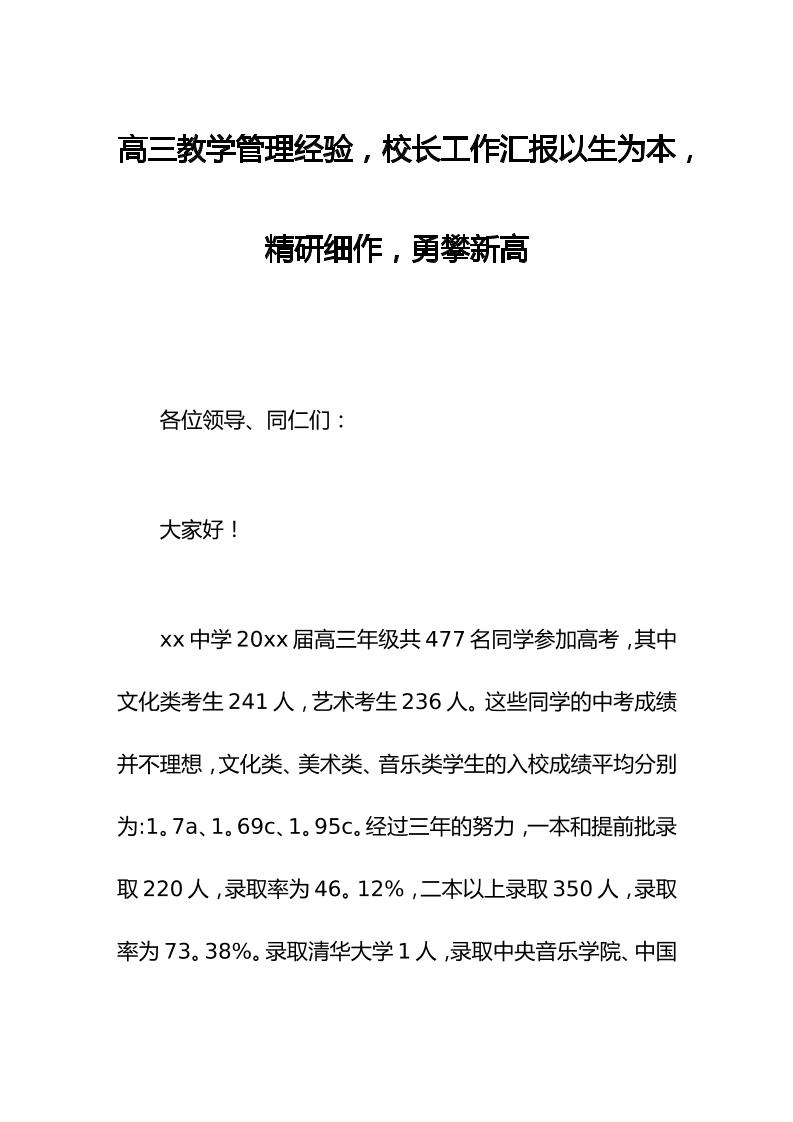 高三教学管理经验，校长工作汇报以生为本，精研细作，勇攀新高

各位领导、同仁们：

大家好！

xx 中学 20xx 届高三年级共 477 名同学参加高考，其中文化类考生 241 人，艺术考生 236 人。这些同学的中考成绩并不理想，文化类、美术类、音乐类学生的入校成绩平均分别为:1。7a、1。69c、1。95c。经过三年的努力，一本和提前批录取 220 人，录取率为 46。12%，二本以上录取 350 人，录取率为 73。38%。录取清华大学 1 人，录取中央音乐学院、中国